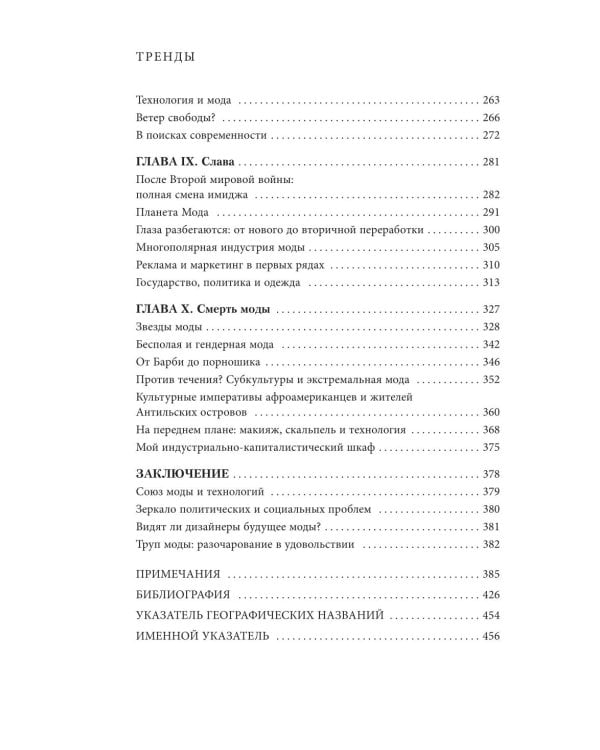 ТРЕНДЫ

Технология и мода 263
Ветер свободы? 266
В поисках современности 272

ГЛАВА IX. Слава 281
После Второй мировой войны: полная смена имиджа 282
Планета Мода 291
Глаза разбегаются: от нового до вторичной переработки 300
Многополярная индустрия моды 305
Реклама и маркетинг в первых рядах 310
Государство, политика и одежда 313

ГЛАВА X. Смерть моды 327
Звезды моды 328
Бесполая и гендерная мода 342
От Барби до порношика 346
Против течения? Субкультуры и экстремальная мода 352
Культурные императивы афроамериканцев и жителей Антильских островов 360
На переднем плане: макияж, скальпель и технология 368
Мой индустриально-капиталистический шкаф 375

ЗАКЛЮЧЕНИЕ 378
Союз моды и технологий 379
Зеркало политических и социальных проблем 380
Видят ли дизайнеры будущее моды? 381
Труп моды: разочарование в удовольствии 382

ПРИМЕЧАНИЯ 385
БИБЛИОГРАФИЯ 426
УКАЗАТЕЛЬ ГЕОГРАФИЧЕСКИХ НАЗВАНИЙ 454
ИМЕННОЙ УКАЗАТЕЛЬ 456